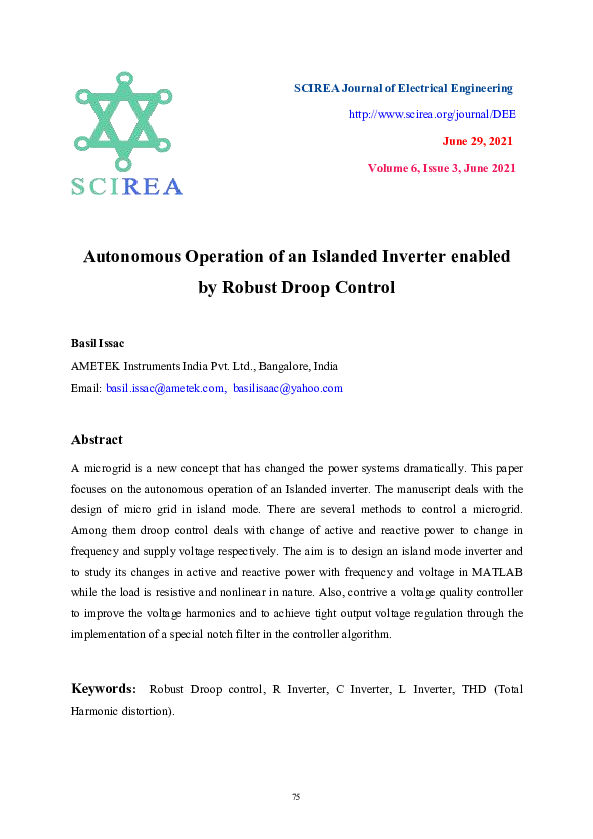 SCIREA

SCIREA Journal of Electrical Engineering

http://www.scirea.org/journal/DEE

June 29, 2021

Volume 6, Issue 3, June 2021

Autonomous Operation of an Islanded Inverter enabled by Robust Droop Control

Basil Issac

AMETEK Instruments India Pvt. Ltd., Bangalore, India

Email: basil.issac@ametek.com, basilisaac@yahoo.com

Abstract

A microgrid is a new concept that has changed the power systems dramatically. This paper focuses on the autonomous operation of an Islanded inverter. The manuscript deals with the design of micro grid in island mode. There are several methods to control a microgrid. Among them droop control deals with change of active and reactive power to change in frequency and supply voltage respectively. The aim is to design an island mode inverter and to study its changes in active and reactive power with frequency and voltage in MATLAB while the load is resistive and nonlinear in nature. Also, contrive a voltage quality controller to improve the voltage harmonics and to achieve tight output voltage regulation through the implementation of a special notch filter in the controller algorithm.

Keywords: Robust Droop control, R Inverter, C Inverter, L Inverter, THD (Total Harmonic distortion).

75